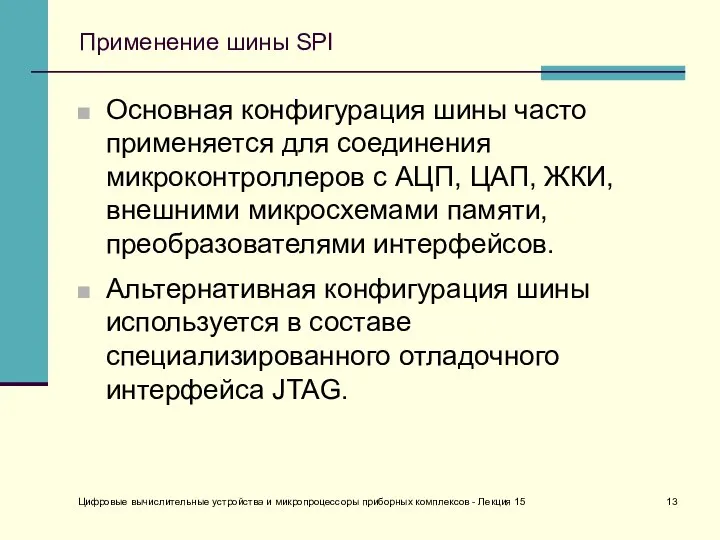 Применение шины SPI

Основная конфигурация шины часто применяется для соединения микроконтроллеров с АЦП, ЦАП, ЖКИ, внешними микросхемами памяти, преобразователями интерфейсов.

Альтернативная конфигурация шины используется в составе специализированного отладочного интерфейса JTAG.

Цифровые вычислительные устройства и микропроцессоры приборных комплексов - Лекция 15

13